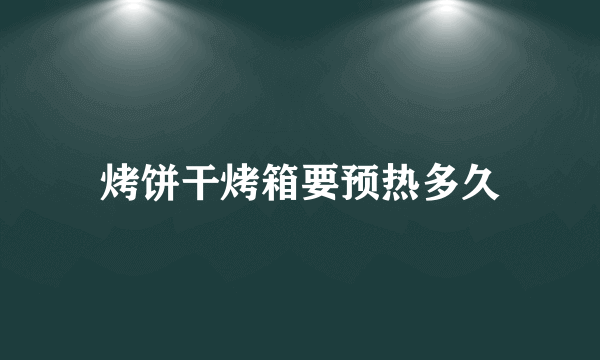 烤饼干烤箱要预热多久